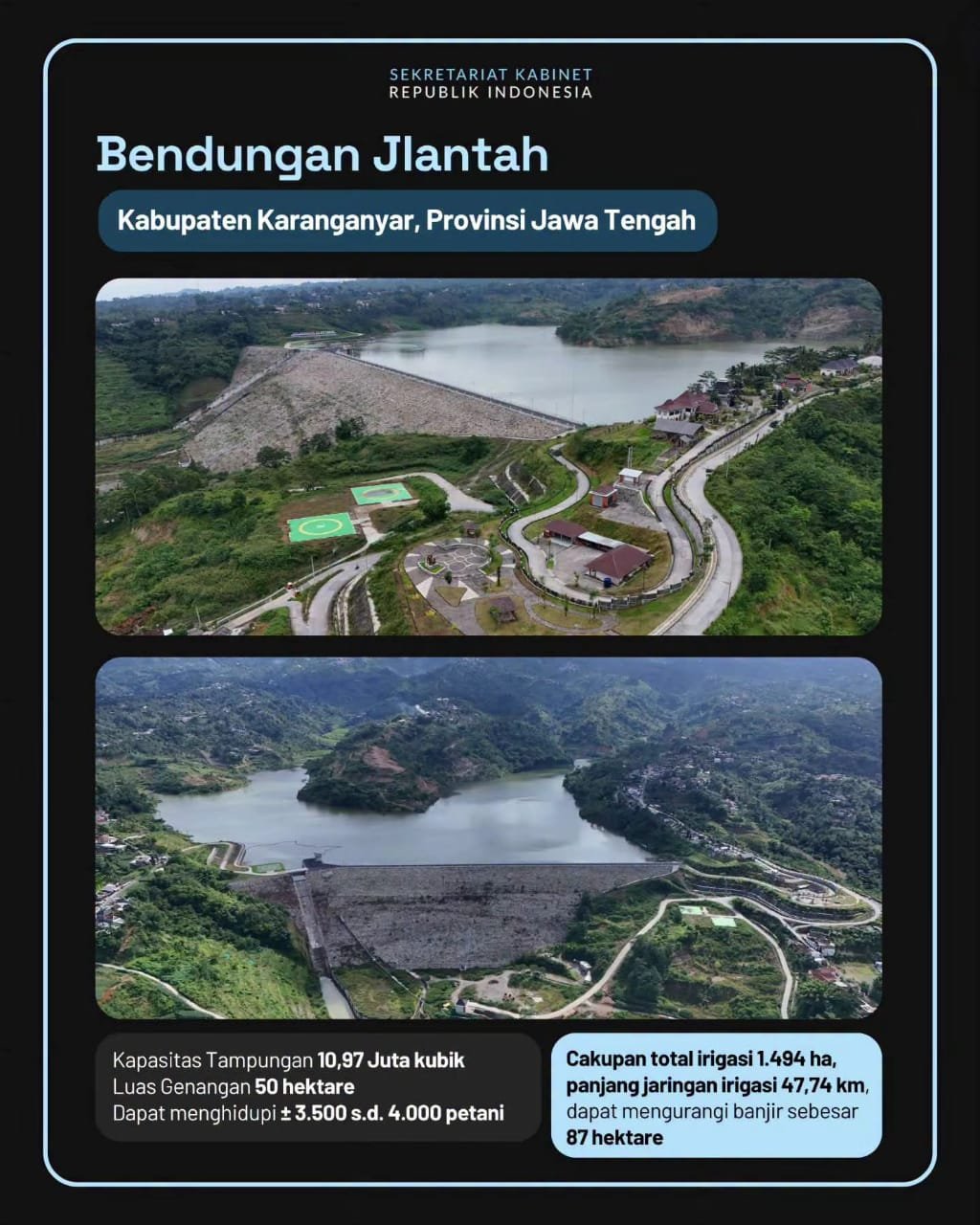 SEKRETARIAT KABINET
REPUBLIK INDONESIA

Bendungan Jlantah

Kabupaten Karanganyar, Provinsi Jawa Tengah

Kapasitas Tampungan 10,97 Juta kubik
Luas Genangan 50 hektare
Dapat menghidupi ± 3.500 s.d. 4.000 petani

Cakupan total irigasi 1.494 ha, panjang jaringan irigasi 47,74 km, dapat mengurangi banjir sebesar 87 hektare